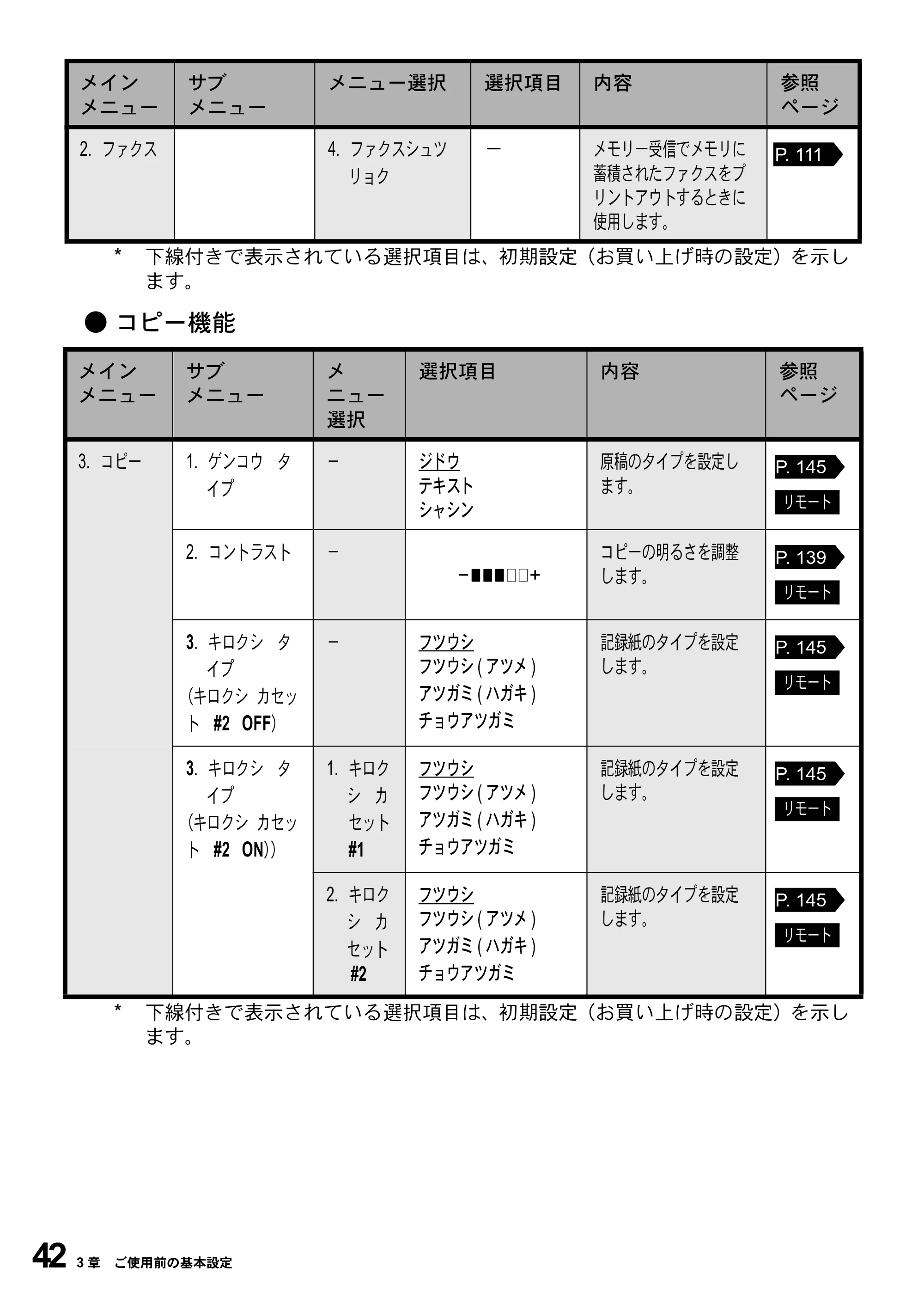 | メインメニュー | サブメニュー | メニュー選択 | 選択項目 | 内容 | 参照ページ |
|---|---|---|---|---|---|
| 2. ファクス | | 4. ファクスシュツリョク | ー | メモリー受信でメモリに蓄積されたファクスをプリントアウトするときに使用します。 | P. 111 |

* 下線付きで表示されている選択項目は、初期設定（お買い上げ時の設定）を示します。

● コピー機能

| メインメニュー | サブメニュー | メニュー選択 | 選択項目 | 内容 | 参照ページ |
|---|---|---|---|---|---|
| 3. コピー | 1. ゲンコウ タイプ | − | ジドウ テキスト シャシン | 原稿のタイプを設定します。 | P. 145 リモート |
| | 2. コントラスト | − | −■■■□□+ | コピーの明るさを調整します。 | P. 139 リモート |
| | 3. キロクシ タイプ (キロクシ カセット #2 OFF) | − | フツウシ フツウシ(アツメ) アツガミ(ハガキ) チョウアツガミ | 記録紙のタイプを設定します。 | P. 145 リモート |
| | 3. キロクシ タイプ (キロクシ カセット #2 ON)) | 1. キロクシ カセット #1 | フツウシ フツウシ(アツメ) アツガミ(ハガキ) チョウアツガミ | 記録紙のタイプを設定します。 | P. 145 リモート |
| | | 2. キロクシ カセット #2 | フツウシ フツウシ(アツメ) アツガミ(ハガキ) チョウアツガミ | 記録紙のタイプを設定します。 | P. 145 リモート |

* 下線付きで表示されている選択項目は、初期設定（お買い上げ時の設定）を示します。

42 3章 ご使用前の基本設定